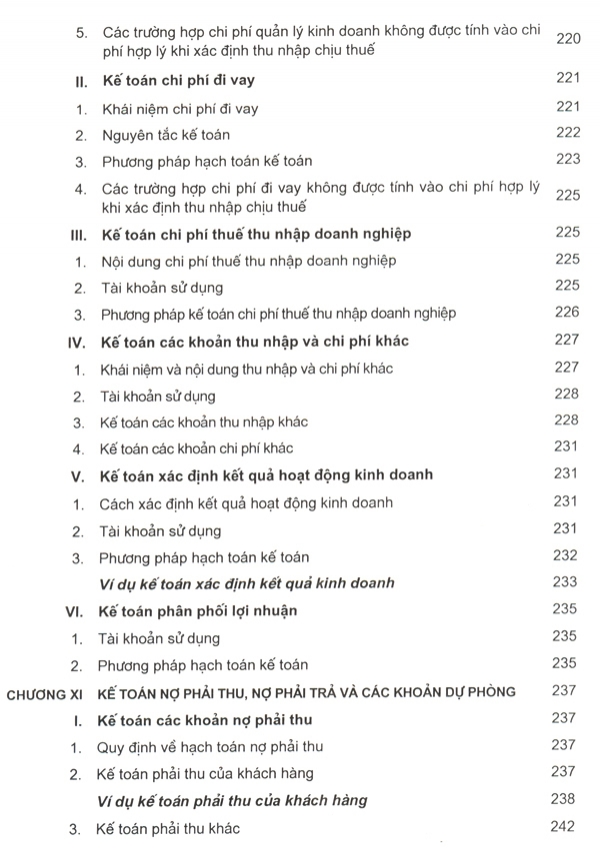 5. Các trường hợp chi phí quản lý kinh doanh không được tính vào chi phí hợp lý khi xác định thu nhập chịu thuế 220

II. Kế toán chi phí đi vay 221

1. Khái niệm chi phí đi vay 221

2. Nguyên tắc kế toán 222

3. Phương pháp hạch toán kế toán 223

4. Các trường hợp chi phí đi vay không được tính vào chi phí hợp lý khi xác định thu nhập chịu thuế 225

III. Kế toán chi phí thuế thu nhập doanh nghiệp 225

1. Nội dung chi phí thuế thu nhập doanh nghiệp 225

2. Tài khoản sử dụng 225

3. Phương pháp kế toán chi phí thuế thu nhập doanh nghiệp 226

IV. Kế toán các khoản thu nhập và chi phí khác 227

1. Khái niệm và nội dung thu nhập và chi phí khác 227

2. Tài khoản sử dụng 228

3. Kế toán các khoản thu nhập khác 228

4. Kế toán các khoản chi phí khác 231

V. Kế toán xác định kết quả hoạt động kinh doanh 231

1. Cách xác định kết quả hoạt động kinh doanh 231

2. Tài khoản sử dụng 231

3. Phương pháp hạch toán kế toán 232

Ví dụ kế toán xác định kết quả kinh doanh 233

VI. Kế toán phân phối lợi nhuận 235

1. Tài khoản sử dụng 235

2. Phương pháp hạch toán kế toán 235

CHƯƠNG XI KẾ TOÁN NỢ PHẢI THU, NỢ PHẢI TRẢ VÀ CÁC KHOẢN DỰ PHÒNG 237

I. Kế toán các khoản nợ phải thu 237

1. Quy định về hạch toán nợ phải thu 237

2. Kế toán phải thu của khách hàng 237

Ví dụ kế toán phải thu của khách hàng 238

3. Kế toán phải thu khác 242